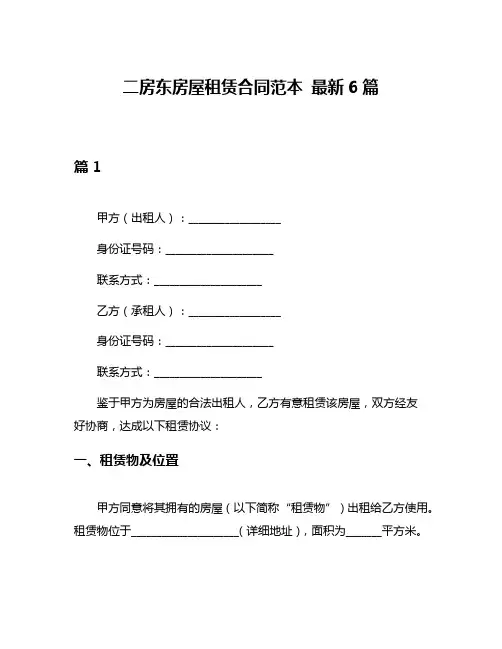 二房东房屋租赁合同范本 最新 6 篇

篇 1

甲方（出租人）：________________

身份证号码：___________________

联系方式：___________________

乙方（承租人）：________________

身份证号码：___________________

联系方式：___________________

鉴于甲方为房屋的合法出租人，乙方有意租赁该房屋，双方经友好协商，达成以下租赁协议：

一、租赁物及位置

甲方同意将其拥有的房屋（以下简称“租赁物”）出租给乙方使用。租赁物位于___________________（详细地址），面积为______平方米。